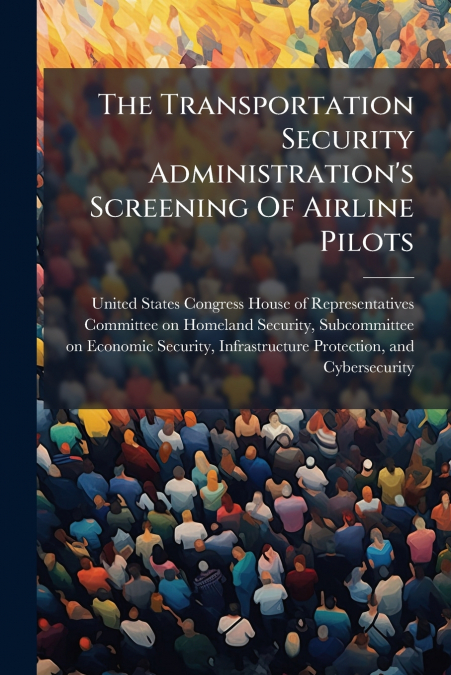 The Transportation Security Administration's Screening Of Airline Pilots

United States Congress House of Representatives Committee on Homeland Security, Subcommittee on Economic Security, Infrastructure Protection, and Cybersecurity